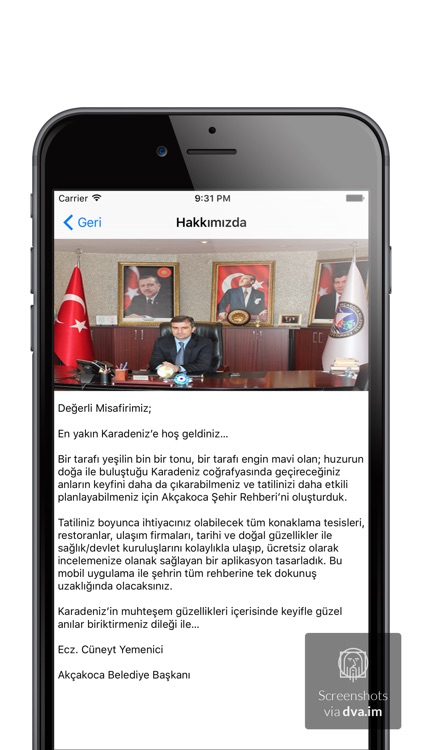 Carrier
9:31 PM

Geri
Hakkımızda

Değerli Misafirimiz;

En yakın Karadeniz'e hoş geldiniz...

Bir tarafı yeşilin bin bir tonu, bir tarafı engin mavi olan; huzurun doğa ile buluştuğu Karadeniz coğrafyasında geçireceğiniz anların keyfini daha da çıkarabilmeniz ve tatilinizi daha etkili planlayabilmeniz için Akçakoca Şehir Rehberi'ni oluşturduk.

Tatiliniz boyunca ihtiyacınız olabilecek tüm konaklama tesisleri, restoranlar, ulaşım firmaları, tarihi ve doğal güzellikler ile sağlık/devlet kuruluşlarını kolaylıkla ulaşıp, ücretsiz olarak incelemenize olanak sağlayan bir aplikasyon tasarladık. Bu mobil uygulama ile şehrin tüm rehberine tek dokunuş uzaklığında olacaksınız.

Karadeniz'in muhteşem güzellikleri içerisinde keyifle güzel anılar biriktirmeniz dileği ile...

Ecz. Cüneyt Yemenici

Akçakoca Belediye Başkanı

Screenshots via dva.im